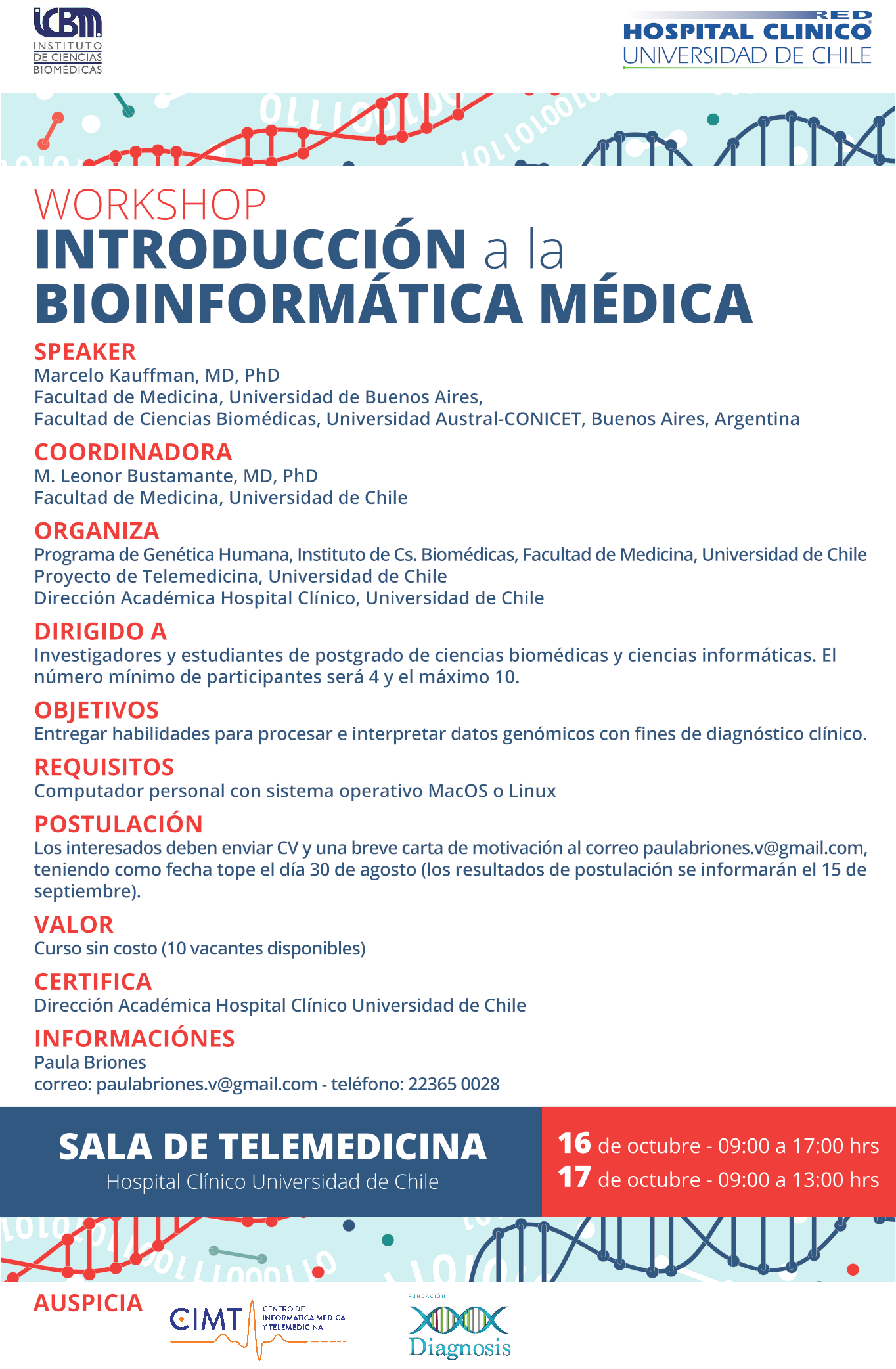 ICBM
INSTITUTO DE CIENCIAS BIOMÉDICAS

RED
HOSPITAL CLINICO
UNIVERSIDAD DE CHILE

WORKSHOP
INTRODUCCIÓN a la BIOINFORMÁTICA MÉDICA

SPEAKER
Marcelo Kauffman, MD, PhD
Facultad de Medicina, Universidad de Buenos Aires,
Facultad de Ciencias Biomédicas, Universidad Austral-CONICET, Buenos Aires, Argentina

COORDINADORA
M. Leonor Bustamante, MD, PhD
Facultad de Medicina, Universidad de Chile

ORGANIZA
Programa de Genética Humana, Instituto de Cs. Biomédicas, Facultad de Medicina, Universidad de Chile
Proyecto de Telemedicina, Universidad de Chile
Dirección Académica Hospital Clínico, Universidad de Chile

DIRIGIDO A
Investigadores y estudiantes de postgrado de ciencias biomédicas y ciencias informáticas. El número mínimo de participantes será 4 y el máximo 10.

OBJETIVOS
Entregar habilidades para procesar e interpretar datos genómicos con fines de diagnóstico clínico.

REQUISITOS
Computador personal con sistema operativo MacOS o Linux

POSTULACIÓN
Los interesados deben enviar CV y una breve carta de motivación al correo paulabriones.v@gmail.com, teniendo como fecha tope el día 30 de agosto (los resultados de postulación se informarán el 15 de septiembre).

VALOR
Curso sin costo (10 vacantes disponibles)

CERTIFICA
Dirección Académica Hospital Clínico Universidad de Chile

INFORMACIÓNES
Paula Briones
correo: paulabriones.v@gmail.com - teléfono: 22365 0028

SALA DE TELEMEDICINA
Hospital Clínico Universidad de Chile

16 de octubre - 09:00 a 17:00 hrs
17 de octubre - 09:00 a 13:00 hrs

AUSPICIA
CIMT CENTRO DE INFORMATICA MEDICA Y TELEMEDICINA
FUNDACIÓN Diagnosis